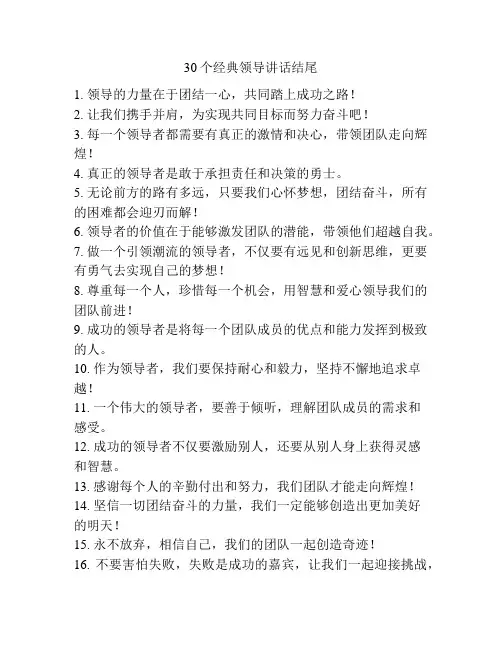 30个经典领导讲话结尾

1. 领导的力量在于团结一心，共同踏上成功之路！

2. 让我们携手并肩，为实现共同目标而努力奋斗吧！

3. 每一个领导者都需要有真正的激情和决心，带领团队走向辉煌！

4. 真正的领导者是敢于承担责任和决策的勇士。

5. 无论前方的路有多远，只要我们心怀梦想，团结奋斗，所有的困难都会迎刃而解！

6. 领导者的价值在于能够激发团队的潜能，带领他们超越自我。

7. 做一个引领潮流的领导者，不仅要有远见和创新思维，更要有勇气去实现自己的梦想！

8. 尊重每一个人，珍惜每一个机会，用智慧和爱心领导我们的团队前进！

9. 成功的领导者是将每一个团队成员的优点和能力发挥到极致的人。

10. 作为领导者，我们要保持耐心和毅力，坚持不懈地追求卓越！

11. 一个伟大的领导者，要善于倾听，理解团队成员的需求和感受。

12. 成功的领导者不仅要激励别人，还要从别人身上获得灵感和智慧。

13. 感谢每个人的辛勤付出和努力，我们团队才能走向辉煌！

14. 坚信一切团结奋斗的力量，我们一定能够创造出更加美好的明天！

15. 永不放弃，相信自己，我们的团队一起创造奇迹！

16. 不要害怕失败，失败是成功的嘉宾，让我们一起迎接挑战，